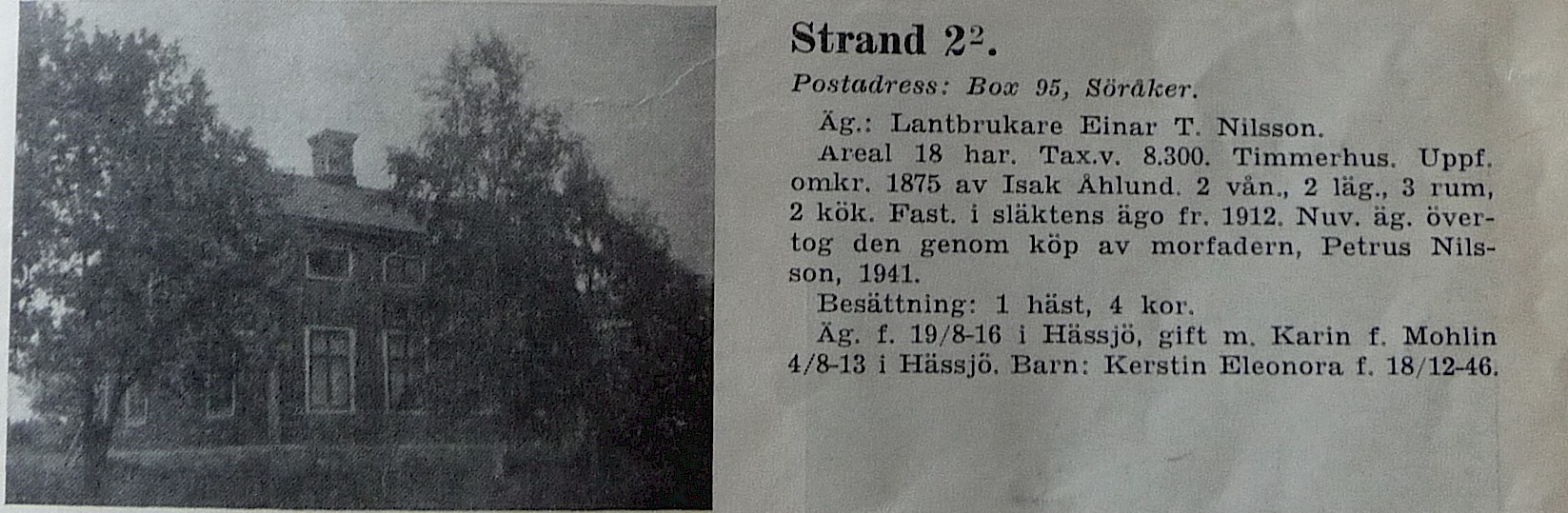 Strand $2^2$.

Postadress: Box 95, Söråker.

Äg.: Lantbrukare Einar T. Nilsson.

Areal 18 har. Tax.v. 8.300. Timmerhus. Uppf. omkr. 1875 av Isak Åhlund. 2 vån., 2 läg., 3 rum, 2 kök. Fast. i släktens ägo fr. 1912. Nuv. äg. övertog den genom köp av morfadern, Petrus Nilsson, 1941.

Besättning: 1 häst, 4 kor.

Äg. f. 19/8-16 i Hässjö, gift m. Karin f. Mohlin 4/8-13 i Hässjö. Barn: Kerstin Eleonora f. 18/12-46.